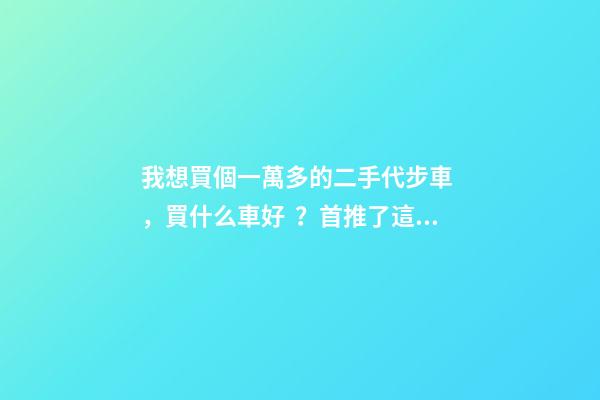 我想買個一萬多的二手代步車，買什么車好 ？首推了這...